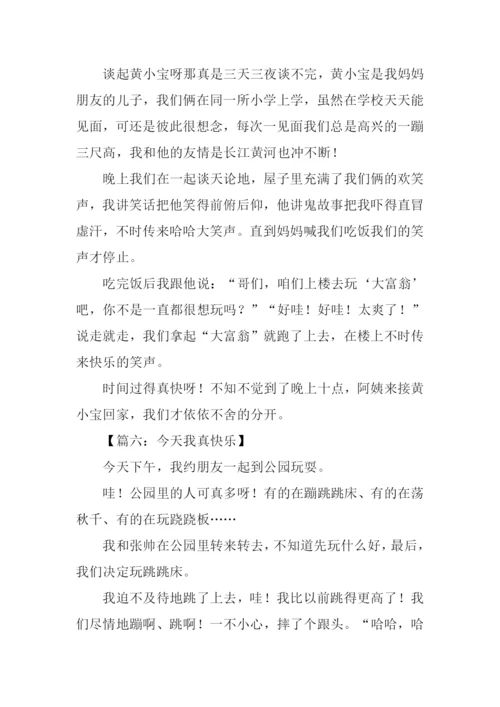 谈起黄小宝呀那真是三天三夜谈不完，黄小宝是我妈妈朋友的儿子，我们俩在同一所小学上学，虽然在学校天天能见面，可还是彼此很想念，每次一见面我们总是高兴的一蹦三尺高，我和他的友情是长江黄河也冲不断！

晚上我们在一起谈天论地，屋子里充满了我们俩的欢笑声，我讲笑话把他笑得前俯后仰，他讲鬼故事把我吓得直冒虚汗，不时传来哈哈大笑声。直到妈妈喊我们吃饭我们的笑声才停止。

吃完饭后我跟他说：“哥们，咱们上楼去玩‘大富翁’吧，你不是一直都很想玩吗？”“好哇！好哇！太爽了！”说走就走，我们拿起“大富翁”就跑了上去，在楼上不时传来快乐的笑声。

时间过得真快呀！不知不觉到了晚上十点，阿姨来接黄小宝回家，我们才依依不舍的分开。

【篇六：今天我真快乐】

今天下午，我约朋友一起到公园玩耍。

哇！公园里的人可真多呀！有的在蹦跳跳床、有的在荡秋千、有的在玩跷跷板……

我和张帅在公园里转来转去，不知道先玩什么好，最后，我们决定玩跳跳床。

我迫不及待地跳了上去，哇！我比以前跳得更高了！我们尽情地蹦啊、跳啊！一不小心，摔了个跟头。“哈哈，哈